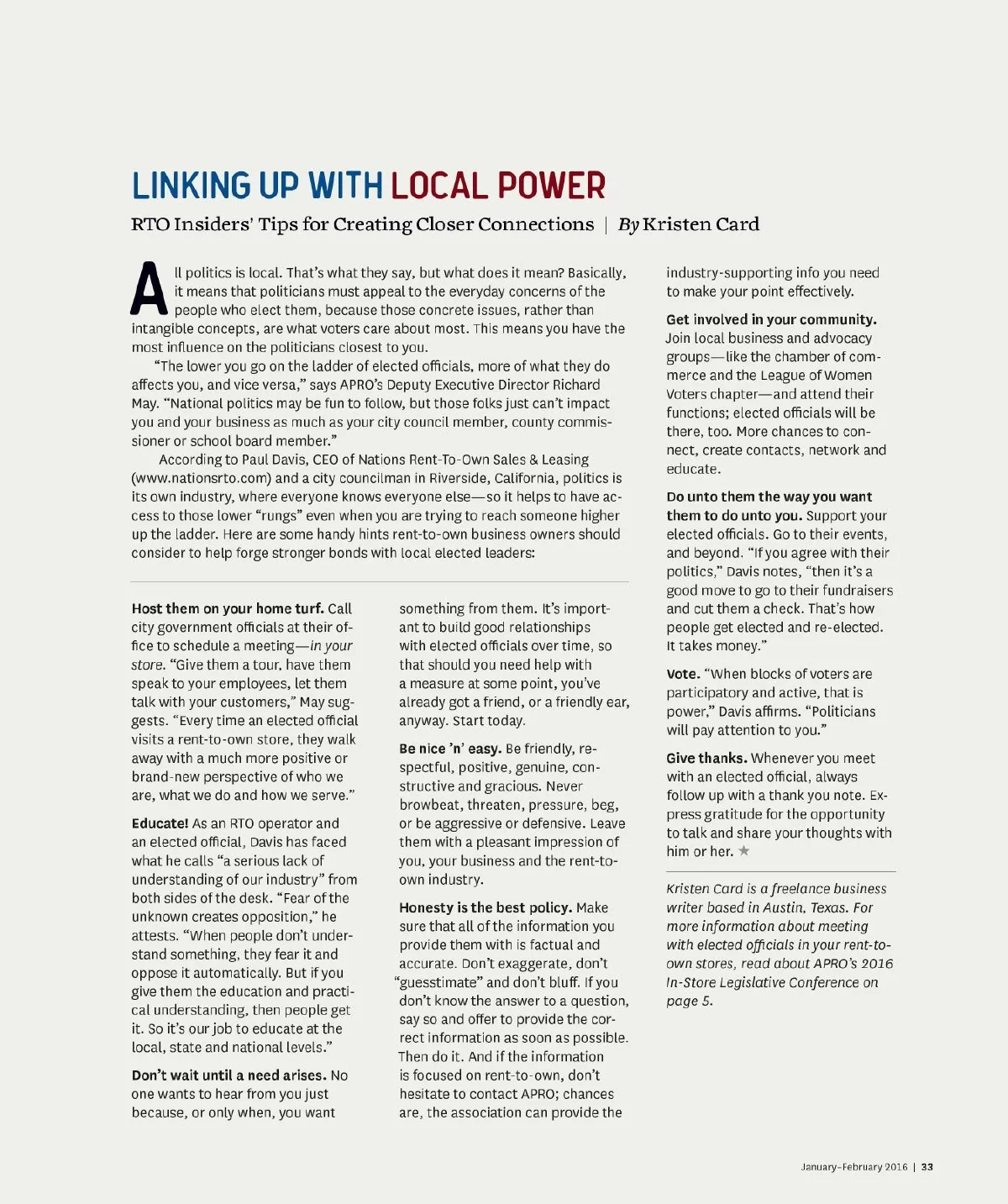 LINKING UP WITH LOCAL POWER

RTO Insiders' Tips for Creating Closer Connections | By Kristen Card

All politics is local. That's what they say, but what does it mean? Basically, it means that politicians must appeal to the everyday concerns of the people who elect them, because those concrete issues, rather than intangible concepts, are what voters care about most. This means you have the most influence on the politicians closest to you.

"The lower you go on the ladder of elected officials, more of what they do affects you, and vice versa," says APRO's Deputy Executive Director Richard May. "National politics may be fun to follow, but those folks just can't impact you and your business as much as your city council member, county commissioner or school board member."

According to Paul Davis, CEO of Nations Rent-To-Own Sales & Leasing (www.nationsrto.com) and a city councilman in Riverside, California, politics is its own industry, where everyone knows everyone else—so it helps to have access to those lower "rungs" even when you are trying to reach someone higher up the ladder. Here are some handy hints rent-to-own business owners should consider to help forge stronger bonds with local elected leaders:

Host them on your home turf. Call city government officials at their office to schedule a meeting—in your store. "Give them a tour, have them speak to your employees, let them talk with your customers," May suggests. "Every time an elected official visits a rent-to-own store, they walk away with a much more positive or brand-new perspective of who we are, what we do and how we serve."

Educate! As an RTO operator and an elected official, Davis has faced what he calls "a serious lack of understanding of our industry" from both sides of the desk. "Fear of the unknown creates opposition," he attests. "When people don't understand something, they fear it and oppose it automatically. But if you give them the education and practical understanding, then people get it. So it's our job to educate at the local, state and national levels."

Don't wait until a need arises. No one wants to hear from you just because, or only when, you want something from them. It's important to build good relationships with elected officials over time, so that should you need help with a measure at some point, you've already got a friend, or a friendly ear, anyway. Start today.

Be nice 'n' easy. Be friendly, respectful, positive, genuine, constructive and gracious. Never browbeat, threaten, pressure, beg, or be aggressive or defensive. Leave them with a pleasant impression of you, your business and the rent-to-own industry.

Honesty is the best policy. Make sure that all of the information you provide them with is factual and accurate. Don't exaggerate, don't "guesstimate" and don't bluff. If you don't know the answer to a question, say so and offer to provide the correct information as soon as possible. Then do it. And if the information is focused on rent-to-own, don't hesitate to contact APRO; chances are, the association can provide the industry-supporting info you need to make your point effectively.

Get involved in your community. Join local business and advocacy groups—like the chamber of commerce and the League of Women Voters chapter—and attend their functions; elected officials will be there, too. More chances to connect, create contacts, network and educate.

Do unto them the way you want them to do unto you. Support your elected officials. Go to their events, and beyond. "If you agree with their politics," Davis notes, "then it's a good move to go to their fundraisers and cut them a check. That's how people get elected and re-elected. It takes money."

Vote. "When blocks of voters are participatory and active, that is power," Davis affirms. "Politicians will pay attention to you."

Give thanks. Whenever you meet with an elected official, always follow up with a thank you note. Express gratitude for the opportunity to talk and share your thoughts with him or her. ★

Kristen Card is a freelance business writer based in Austin, Texas. For more information about meeting with elected officials in your rent-to-own stores, read about APRO's 2016 In-Store Legislative Conference on page 5.

January–February 2016 | 33